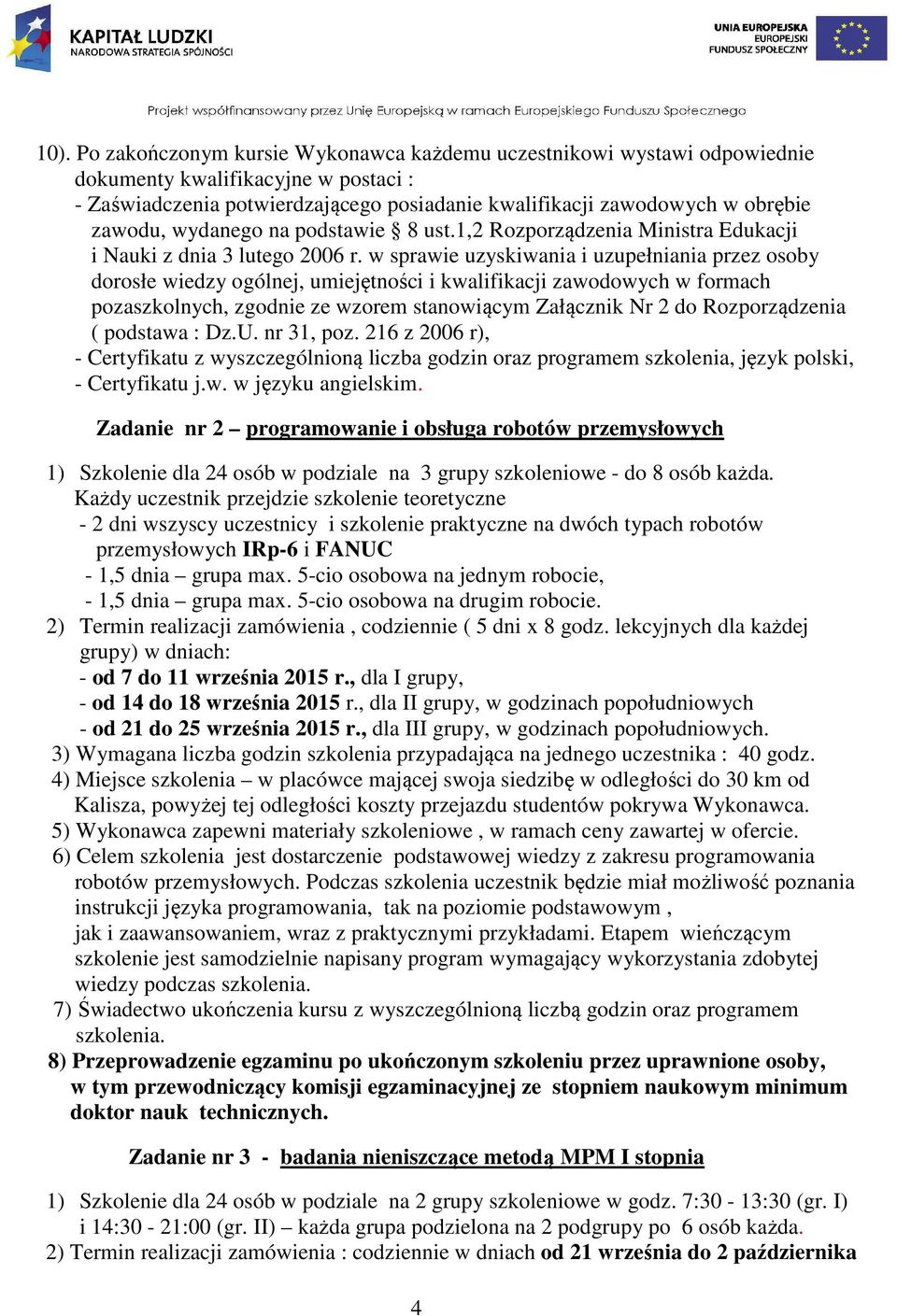 KAPITAŁ LUDZKI
NARODOWA STRATEGIA SPÓJNOŚCI

UNIA EUROPEJSKA
EUROPEJSKI
FUNDUSZ SPOŁECZNY

Projekt współfinansowany przez Unię Europejską w ramach Europejskiego Funduszu Społecznego

10). Po zakończonym kursie Wykonawca każdemu uczestnikowi wystawi odpowiednie dokumenty kwalifikacyjne w postaci :
- Zaświadczenia potwierdzającego posiadanie kwalifikacji zawodowych w obrębie zawodu, wydanego na podstawie § 8 ust.1,2 Rozporządzenia Ministra Edukacji i Nauki z dnia 3 lutego 2006 r. w sprawie uzyskiwania i uzupełniania przez osoby dorosłe wiedzy ogólnej, umiejętności i kwalifikacji zawodowych w formach pozaszkolnych, zgodnie ze wzorem stanowiącym Załącznik Nr 2 do Rozporządzenia ( podstawa : Dz.U. nr 31, poz. 216 z 2006 r),
- Certyfikatu z wyszczególnioną liczba godzin oraz programem szkolenia, język polski,
- Certyfikatu j.w. w języku angielskim.

Zadanie nr 2 – programowanie i obsługa robotów przemysłowych

1) Szkolenie dla 24 osób w podziale na 3 grupy szkoleniowe - do 8 osób każda.
Każdy uczestnik przejdzie szkolenie teoretyczne
- 2 dni wszyscy uczestnicy i szkolenie praktyczne na dwóch typach robotów przemysłowych IRp-6 i FANUC
- 1,5 dnia – grupa max. 5-cio osobowa na jednym robocie,
- 1,5 dnia – grupa max. 5-cio osobowa na drugim robocie.
2) Termin realizacji zamówienia , codziennie ( 5 dni x 8 godz. lekcyjnych dla każdej grupy) w dniach:
- od 7 do 11 września 2015 r., dla I grupy,
- od 14 do 18 września 2015 r., dla II grupy, w godzinach popołudniowych
- od 21 do 25 września 2015 r., dla III grupy, w godzinach popołudniowych.
3) Wymagana liczba godzin szkolenia przypadająca na jednego uczestnika : 40 godz.
4) Miejsce szkolenia – w placówce mającej swoja siedzibę w odległości do 30 km od Kalisza, powyżej tej odległości koszty przejazdu studentów pokrywa Wykonawca.
5) Wykonawca zapewni materiały szkoleniowe , w ramach ceny zawartej w ofercie.
6) Celem szkolenia jest dostarczenie podstawowej wiedzy z zakresu programowania robotów przemysłowych. Podczas szkolenia uczestnik będzie miał możliwość poznania instrukcji języka programowania, tak na poziomie podstawowym , jak i zaawansowaniem, wraz z praktycznymi przykładami. Etapem wieńczącym szkolenie jest samodzielnie napisany program wymagający wykorzystania zdobytej wiedzy podczas szkolenia.
7) Świadectwo ukończenia kursu z wyszczególnioną liczbą godzin oraz programem szkolenia.
8) Przeprowadzenie egzaminu po ukończonym szkoleniu przez uprawnione osoby, w tym przewodniczący komisji egzaminacyjnej ze stopniem naukowym minimum doktor nauk technicznych.

Zadanie nr 3 - badania nieniszczące metodą MPM I stopnia

1) Szkolenie dla 24 osób w podziale na 2 grupy szkoleniowe w godz. 7:30 - 13:30 (gr. I) i 14:30 - 21:00 (gr. II) – każda grupa podzielona na 2 podgrupy po 6 osób każda.
2) Termin realizacji zamówienia : codziennie w dniach od 21 września do 2 października

4